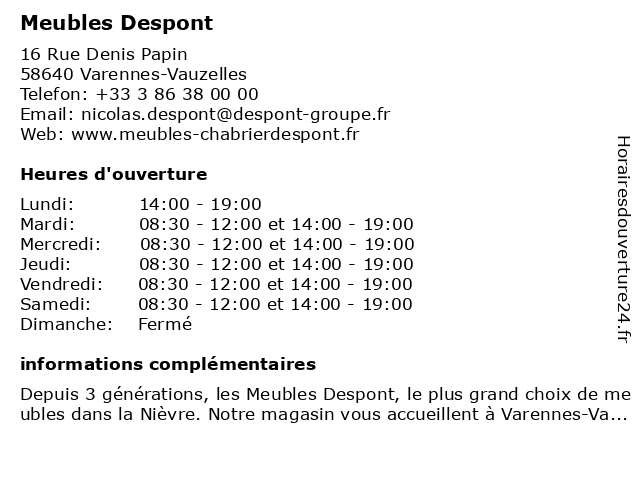 Meubles Despont

16 Rue Denis Papin
58640 Varennes-Vauzelles
Telefon: +33 3 86 38 00 00
Email: nicolas.despont@despont-groupe.fr
Web: www.meubles-chabrierdespont.fr

Heures d'ouverture

| | |
|---|---|
| Lundi: | 14:00 - 19:00 |
| Mardi: | 08:30 - 12:00 et 14:00 - 19:00 |
| Mercredi: | 08:30 - 12:00 et 14:00 - 19:00 |
| Jeudi: | 08:30 - 12:00 et 14:00 - 19:00 |
| Vendredi: | 08:30 - 12:00 et 14:00 - 19:00 |
| Samedi: | 08:30 - 12:00 et 14:00 - 19:00 |
| Dimanche: | Fermé |

informations complémentaires

Depuis 3 générations, les Meubles Despont, le plus grand choix de meubles dans la Nièvre. Notre magasin vous accueillent à Varennes-Va...

Horairesdouverture24.fr